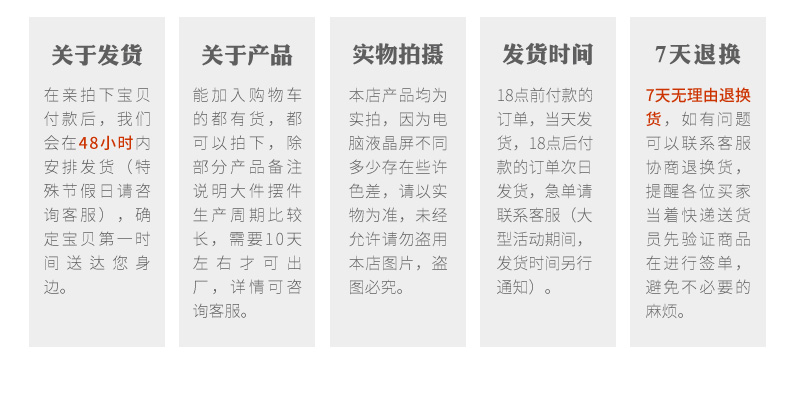 关于发货

在亲拍下宝贝付款后，我们会在48小时内安排发货（特殊节假日请咨询客服），确定宝贝第一时间送达您身边。

关于产品

能加入购物车的都有货，都可以拍下，除部分产品备注说明大件摆件生产周期比较长，需要10天左右才可出厂，详情可咨询客服。

实物拍摄

本店产品均为实拍，因为电脑液晶屏不同多少存在些许色差，请以实物为准，未经允许请勿盗用本店图片，盗图必究。

发货时间

18点前付款的订单，当天发货，18点后付款的订单次日发货，急单请联系客服（大型活动期间，发货时间另行通知）。

7天退换

7天无理由退换货，如有问题可以联系客服协商退换货，提醒各位买家当着快递送货员先验证商品在进行签单，避免不必要的麻烦。